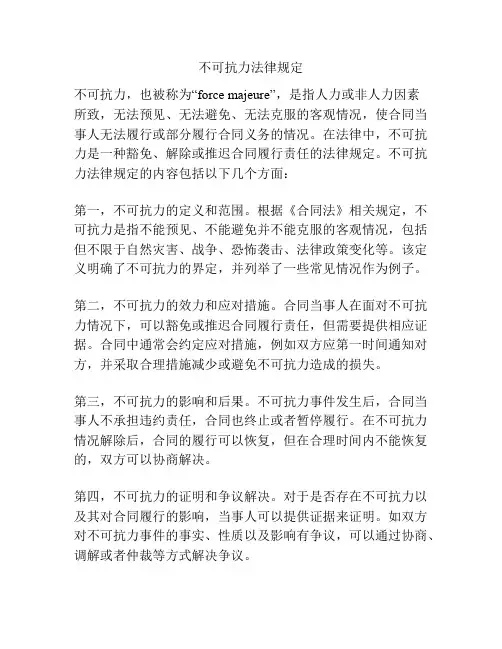 不可抗力法律规定

不可抗力，也被称为“force majeure”，是指人力或非人力因素所致，无法预见、无法避免、无法克服的客观情况，使合同当事人无法履行或部分履行合同义务的情况。在法律中，不可抗力是一种豁免、解除或推迟合同履行责任的法律规定。不可抗力法律规定的内容包括以下几个方面：

第一，不可抗力的定义和范围。根据《合同法》相关规定，不可抗力是指不能预见、不能避免并不能克服的客观情况，包括但不限于自然灾害、战争、恐怖袭击、法律政策变化等。该定义明确了不可抗力的界定，并列举了一些常见情况作为例子。

第二，不可抗力的效力和应对措施。合同当事人在面对不可抗力情况下，可以豁免或推迟合同履行责任，但需要提供相应证据。合同中通常会约定应对措施，例如双方应第一时间通知对方，并采取合理措施减少或避免不可抗力造成的损失。

第三，不可抗力的影响和后果。不可抗力事件发生后，合同当事人不承担违约责任，合同也终止或者暂停履行。在不可抗力情况解除后，合同的履行可以恢复，但在合理时间内不能恢复的，双方可以协商解决。

第四，不可抗力的证明和争议解决。对于是否存在不可抗力以及其对合同履行的影响，当事人可以提供证据来证明。如双方对不可抗力事件的事实、性质以及影响有争议，可以通过协商、调解或者仲裁等方式解决争议。